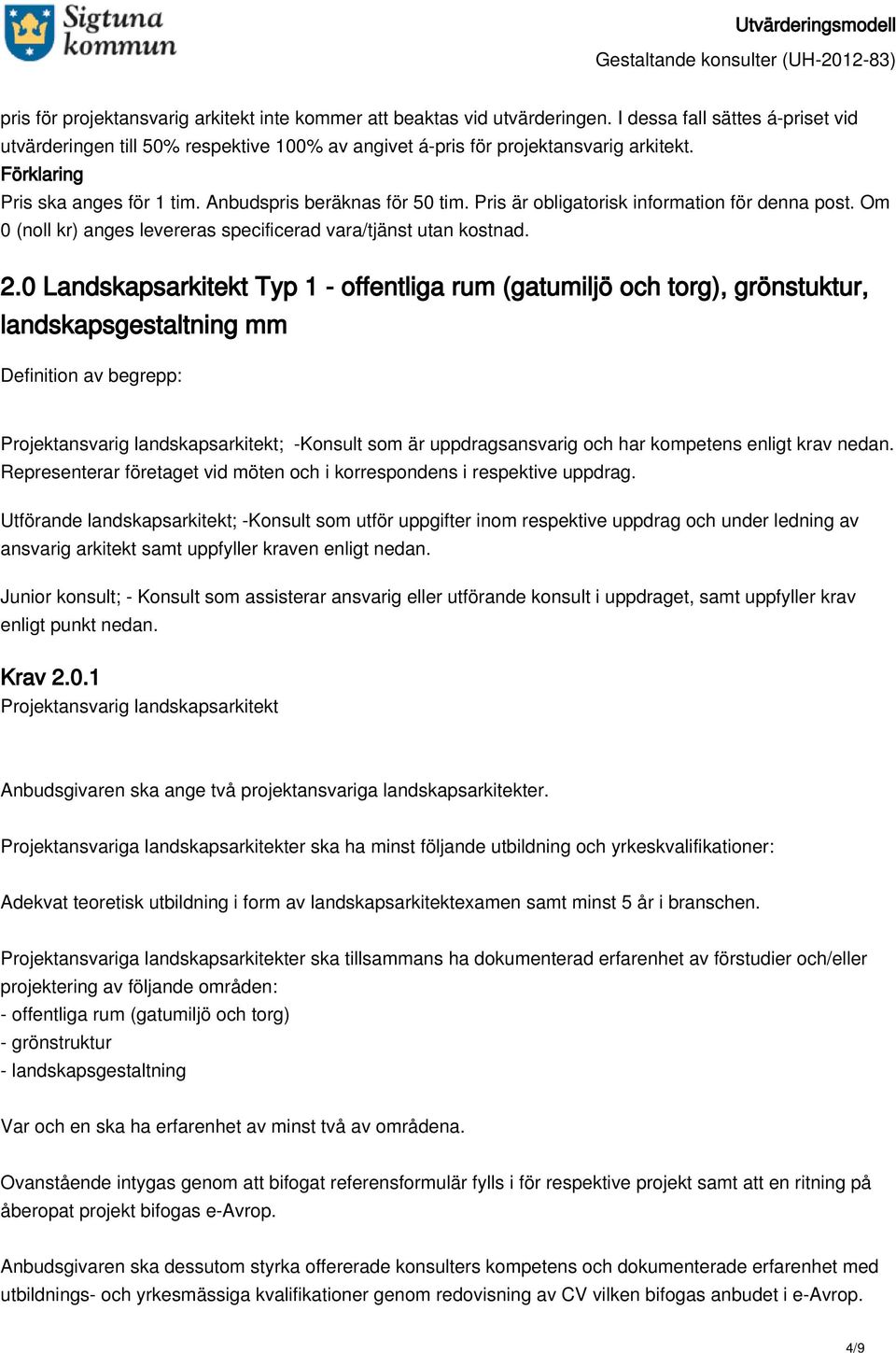 Sigtuna kommun

Utvärderingsmodell
Gestaltande konsulter (UH-2012-83)

pris för projektansvarig arkitekt inte kommer att beaktas vid utvärderingen. I dessa fall sättes á-priset vid utvärderingen till 50% respektive 100% av angivet á-pris för projektansvarig arkitekt.
Förklaring
Pris ska anges för 1 tim. Anbudspris beräknas för 50 tim. Pris är obligatorisk information för denna post. Om 0 (noll kr) anges levereras specificerad vara/tjänst utan kostnad.

2.0 Landskapsarkitekt Typ 1 - offentliga rum (gatumiljö och torg), grönstuktur, landskapsgestaltning mm

Definition av begrepp:

Projektansvarig landskapsarkitekt; -Konsult som är uppdragsansvarig och har kompetens enligt krav nedan. Representerar företaget vid möten och i korrespondens i respektive uppdrag.

Utförande landskapsarkitekt; -Konsult som utför uppgifter inom respektive uppdrag och under ledning av ansvarig arkitekt samt uppfyller kraven enligt nedan.

Junior konsult; - Konsult som assisterar ansvarig eller utförande konsult i uppdraget, samt uppfyller krav enligt punkt nedan.

Krav 2.0.1
Projektansvarig landskapsarkitekt

Anbudsgivaren ska ange två projektansvariga landskapsarkitekter.

Projektansvariga landskapsarkitekter ska ha minst följande utbildning och yrkeskvalifikationer:

Adekvat teoretisk utbildning i form av landskapsarkitektexamen samt minst 5 år i branschen.

Projektansvariga landskapsarkitekter ska tillsammans ha dokumenterad erfarenhet av förstudier och/eller projektering av följande områden:
- offentliga rum (gatumiljö och torg)
- grönstruktur
- landskapsgestaltning

Var och en ska ha erfarenhet av minst två av områdena.

Ovanstående intygas genom att bifogat referensformulär fylls i för respektive projekt samt att en ritning på åberopat projekt bifogas e-Avrop.

Anbudsgivaren ska dessutom styrka offererade konsulters kompetens och dokumenterade erfarenhet med utbildnings- och yrkesmässiga kvalifikationer genom redovisning av CV vilken bifogas anbudet i e-Avrop.

4/9